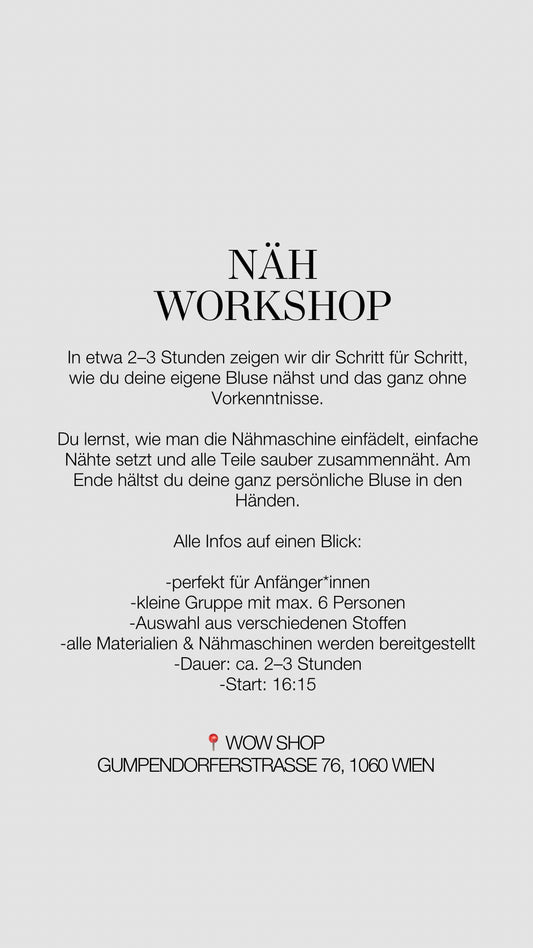 NÄH
WORKSHOP

In etwa 2–3 Stunden zeigen wir dir Schritt für Schritt, wie du deine eigene Bluse nähst und das ganz ohne Vorkenntnisse.

Du lernst, wie man die Nähmaschine einfädelt, einfache Nähte setzt und alle Teile sauber zusammennäht. Am Ende hältst du deine ganz persönliche Bluse in den Händen.

Alle Infos auf einen Blick:

-perfekt für Anfänger*innen
-kleine Gruppe mit max. 6 Personen
-Auswahl aus verschiedenen Stoffen
-alle Materialien & Nähmaschinen werden bereitgestellt
-Dauer: ca. 2–3 Stunden
-Start: 16:15

📍 WOW SHOP
GUMPENDORFERSTRASSE 76, 1060 WIEN